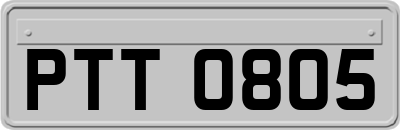 PTT 0805